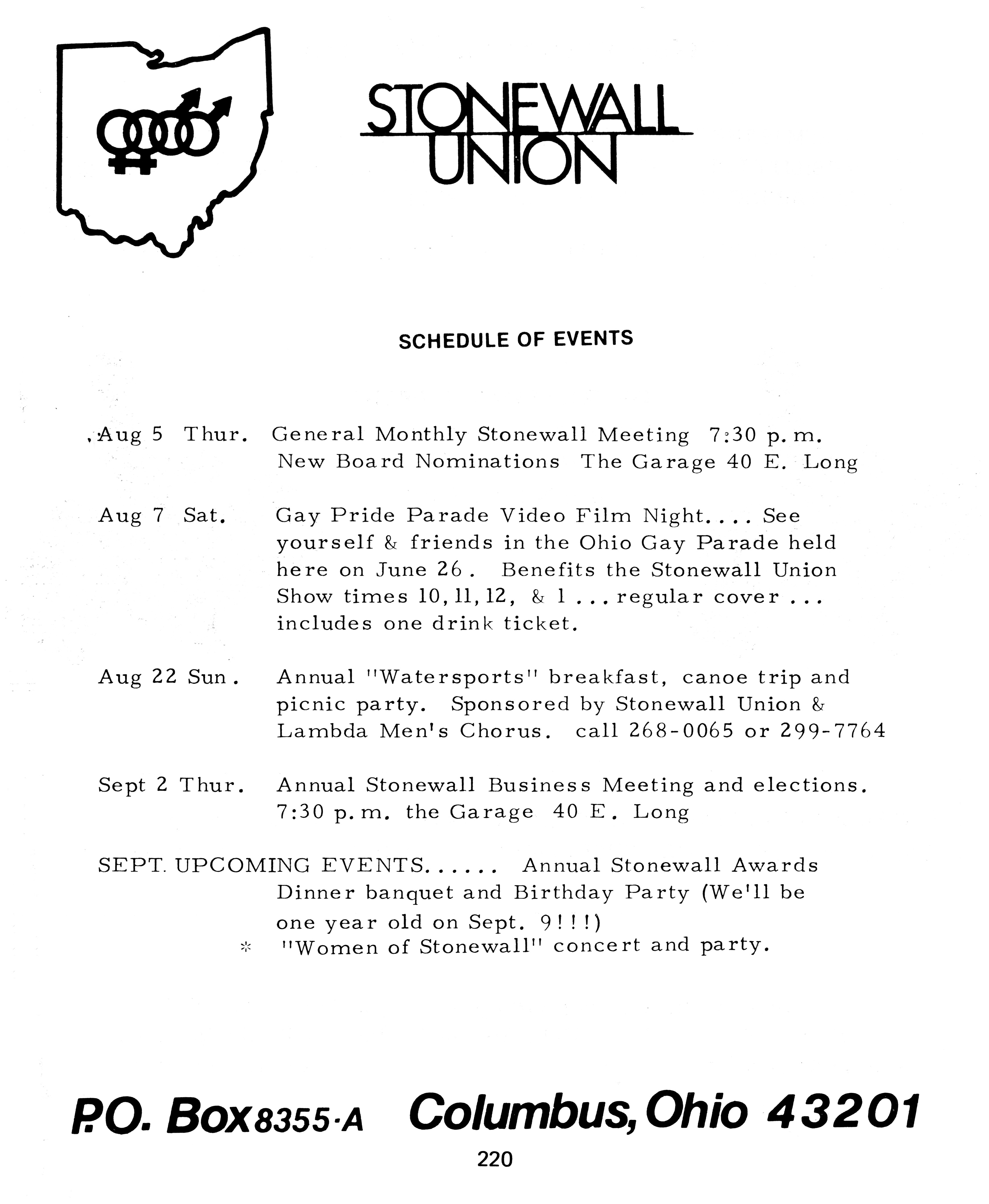 STONEWALL UNION

SCHEDULE OF EVENTS

Aug 5 Thur. General Monthly Stonewall Meeting 7:30 p.m. New Board Nominations The Garage 40 E. Long

Aug 7 Sat. Gay Pride Parade Video Film Night.... See yourself & friends in the Ohio Gay Parade held here on June 26. Benefits the Stonewall Union Show times 10, 11, 12, & 1 ... regular cover ... includes one drink ticket.

Aug 22 Sun. Annual "Watersports" breakfast, canoe trip and picnic party. Sponsored by Stonewall Union & Lambda Men's Chorus. call 268-0065 or 299-7764

Sept 2 Thur. Annual Stonewall Business Meeting and elections. 7:30 p.m. the Garage 40 E. Long

SEPT. UPCOMING EVENTS...... Annual Stonewall Awards Dinner banquet and Birthday Party (We'll be one year old on Sept. 9!!!)
* "Women of Stonewall" concert and party.

P.O. Box 8355-A Columbus, Ohio 43201

220